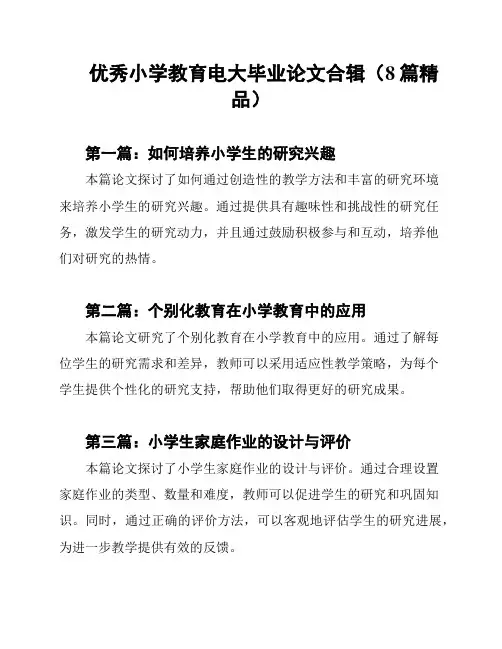 优秀小学教育电大毕业论文合辑（8篇精品）

第一篇：如何培养小学生的研究兴趣

本篇论文探讨了如何通过创造性的教学方法和丰富的研究环境来培养小学生的研究兴趣。通过提供具有趣味性和挑战性的研究任务，激发学生的研究动力，并且通过鼓励积极参与和互动，培养他们对研究的热情。

第二篇：个别化教育在小学教育中的应用

本篇论文研究了个别化教育在小学教育中的应用。通过了解每位学生的研究需求和差异，教师可以采用适应性教学策略，为每个学生提供个性化的研究支持，帮助他们取得更好的研究成果。

第三篇：小学生家庭作业的设计与评价

本篇论文探讨了小学生家庭作业的设计与评价。通过合理设置家庭作业的类型、数量和难度，教师可以促进学生的研究和巩固知识。同时，通过正确的评价方法，可以客观地评估学生的研究进展，为进一步教学提供有效的反馈。